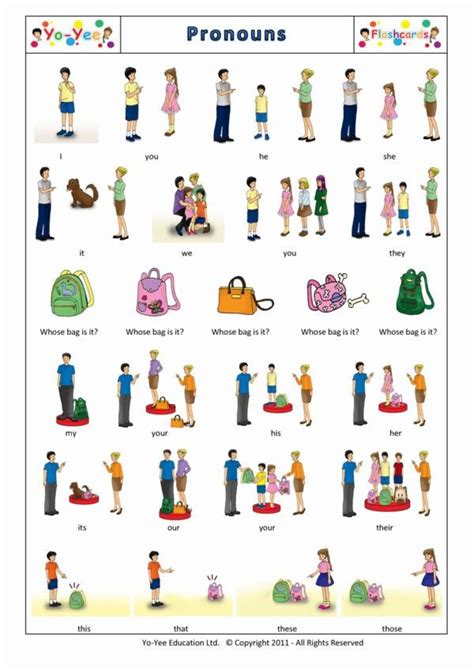 Yo-Yee

Pronouns

Flashcards

I

you

he

she

it

we

you

they

Whose bag is it?

Whose bag is it?

Whose bag is it?

Whose bag is it?

Whose bag is it?

my

your

his

her

its

our

your

their

this

that

these

those

Yo-Yee Education Ltd. © Copyright 2011 - All Rights Reserved